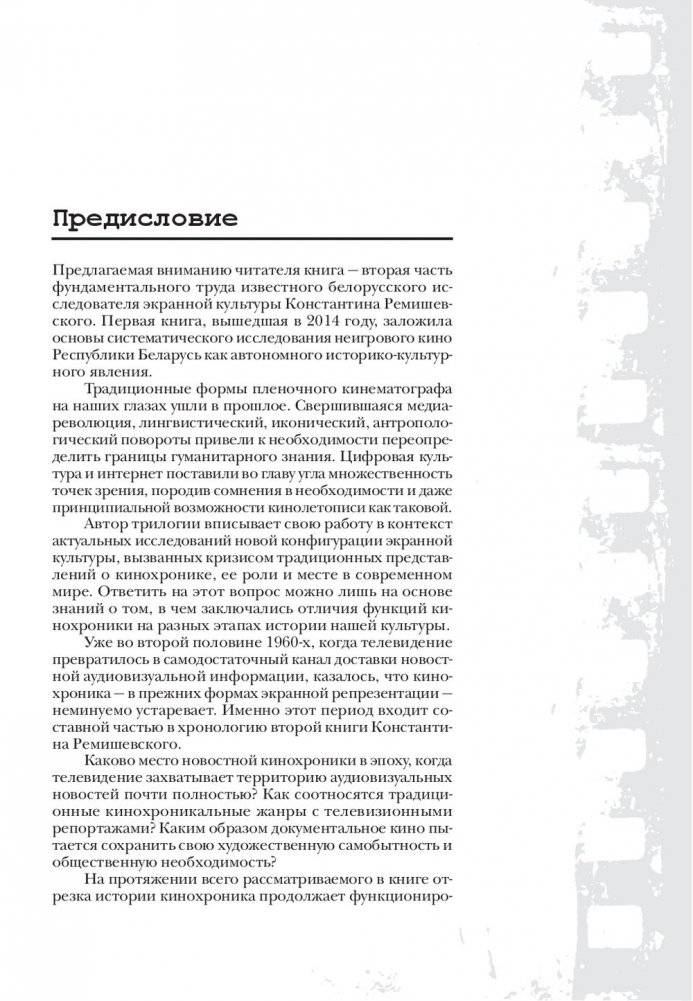 Предисловие

Предлагаемая вниманию читателя книга – вторая часть фундаментального труда известного белорусского исследователя экранной культуры Константина Ремишевского. Первая книга, вышедшая в 2014 году, заложила основы систематического исследования неигрового кино Республики Беларусь как автономного историко-культурного явления.

Традиционные формы пленочного кинематографа на наших глазах ушли в прошлое. Свершившаяся медиареволюция, лингвистический, иконический, антропологический повороты привели к необходимости переопределить границы гуманитарного знания. Цифровая культура и интернет поставили во главу угла множественность точек зрения, породив сомнения в необходимости и даже принципиальной возможности кинолетописи как таковой.

Автор трилогии вписывает свою работу в контекст актуальных исследований новой конфигурации экранной культуры, вызванных кризисом традиционных представлений о кинохронике, ее роли и месте в современном мире. Ответить на этот вопрос можно лишь на основе знаний о том, в чем заключались отличия функций кинохроники на разных этапах истории нашей культуры.

Уже во второй половине 1960-х, когда телевидение превратилось в самодостаточный канал доставки новостной аудиовизуальной информации, казалось, что кинохроника – в прежних формах экранной репрезентации – неминуемо устаревает. Именно этот период входит составной частью в хронологию второй книги Константина Ремишевского.

Каково место новостной кинохроники в эпоху, когда телевидение захватывает территорию аудиовизуальных новостей почти полностью? Как соотносятся традиционные кинохроникальные жанры с телевизионными репортажами? Каким образом документальное кино пытается сохранить свою художественную самобытность и общественную необходимость?

На протяжении всего рассматриваемого в книге отрезка истории кинохроника продолжает функциониро-